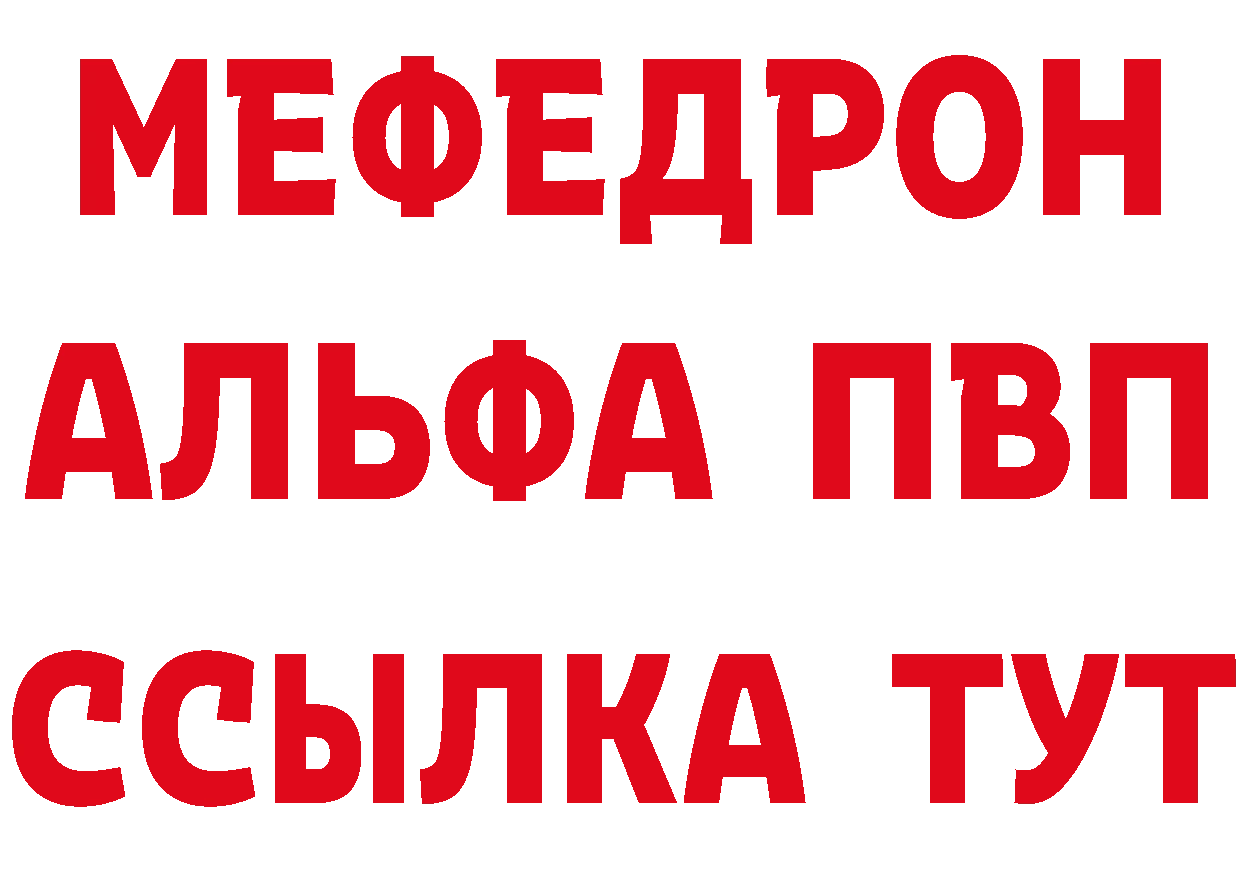 МЕФЕДРОН
АЛЬФА ПВП
ССЫЛКА ТУТ